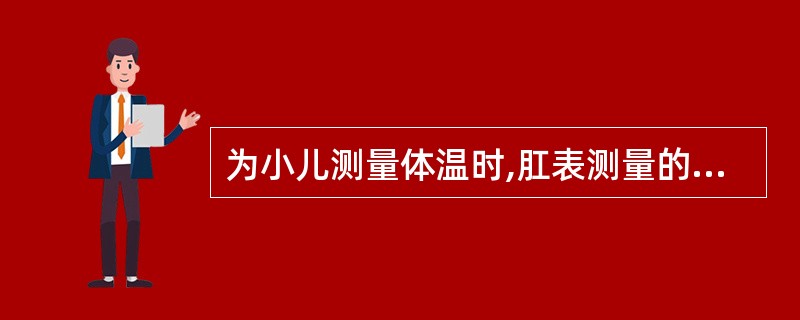 为小儿测量体温时,肛表测量的...